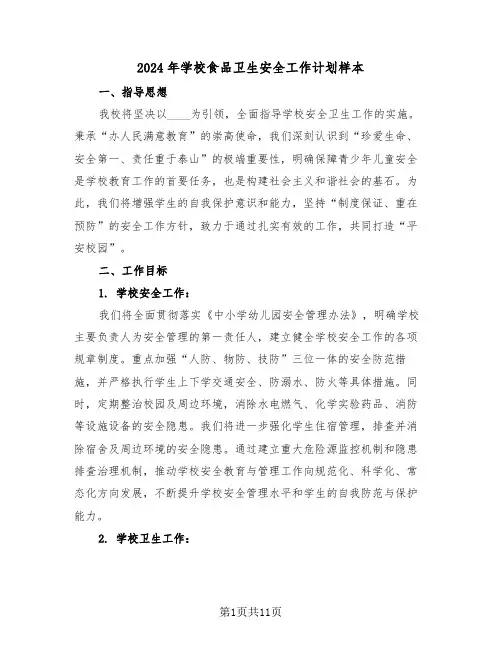 2024年学校食品卫生安全工作计划样本

一、指导思想

我校将坚决以____为引领，全面指导学校安全卫生工作的实施。秉承“办人民满意教育”的崇高使命，我们深刻认识到“珍爱生命、安全第一、责任重于泰山”的极端重要性，明确保障青少年儿童安全是学校教育工作的首要任务，也是构建社会主义和谐社会的基石。为此，我们将增强学生的自我保护意识和能力，坚持“制度保证、重在预防”的安全工作方针，致力于通过扎实有效的工作，共同打造“平安校园”。

二、工作目标

1. 学校安全工作：

我们将全面贯彻落实《中小学幼儿园安全管理办法》，明确学校主要负责人为安全管理的第一责任人，建立健全学校安全工作的各项规章制度。重点加强“人防、物防、技防”三位一体的安全防范措施，并严格执行学生上下学交通安全、防溺水、防火等具体措施。同时，定期整治校园及周边环境，消除水电燃气、化学实验药品、消防等设施设备的安全隐患。我们将进一步强化学生住宿管理，排查并消除宿舍及周边环境的安全隐患。通过建立重大危险源监控机制和隐患排查治理机制，推动学校安全教育与管理工作向规范化、科学化、常态化方向发展，不断提升学校安全管理水平和学生的自我防范与保护能力。

2. 学校卫生工作：

第1页共11页